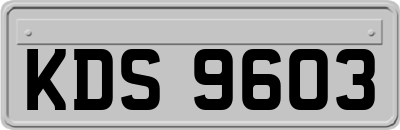 KDS 9603